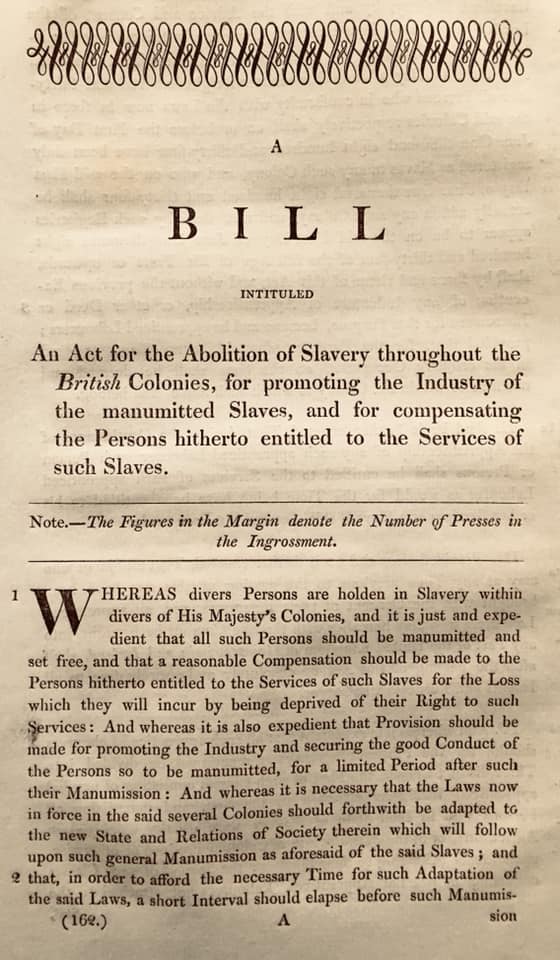 A

BILL

INTITULED

An Act for the Abolition of Slavery throughout the British Colonies, for promoting the Industry of the manumitted Slaves, and for compensating the Persons hitherto entitled to the Services of such Slaves.

Note.—The Figures in the Margin denote the Number of Presses in the Ingrossment.

1 WHEREAS divers Persons are holden in Slavery within divers of His Majesty's Colonies, and it is just and expedient that all such Persons should be manumitted and set free, and that a reasonable Compensation should be made to the Persons hitherto entitled to the Services of such Slaves for the Loss which they will incur by being deprived of their Right to such Services: And whereas it is also expedient that Provision should be made for promoting the Industry and securing the good Conduct of the Persons so to be manumitted, for a limited Period after such their Manumission: And whereas it is necessary that the Laws now in force in the said several Colonies should forthwith be adapted to the new State and Relations of Society therein which will follow upon such general Manumission as aforesaid of the said Slaves; and 2 that, in order to afford the necessary Time for such Adaptation of the said Laws, a short Interval should elapse before such Manumis-

(162.) A sion